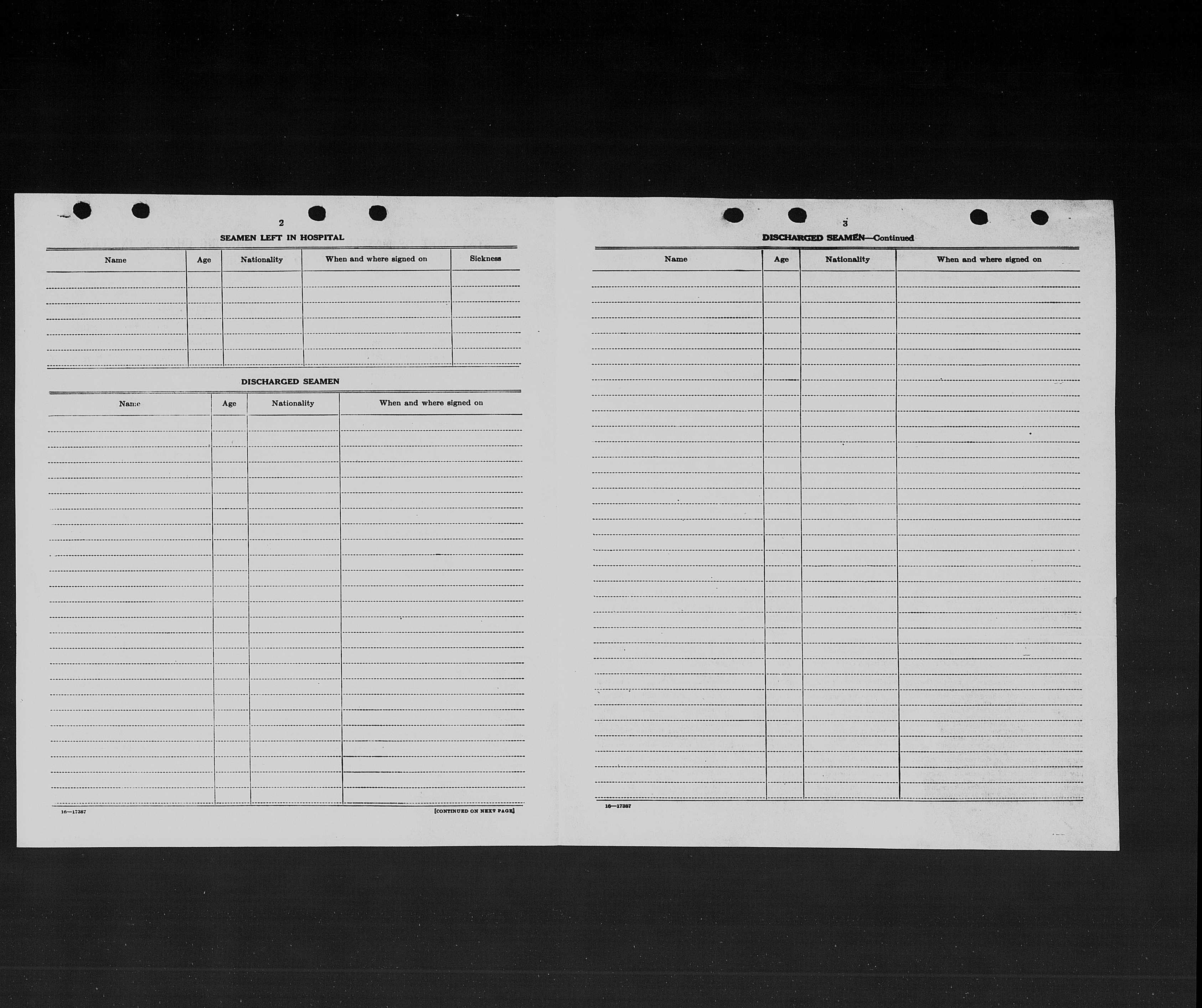 2

SEAMEN LEFT IN HOSPITAL

| Name | Age | Nationality | When and where signed on | Sickness |
|---|---|---|---|---|
| | | | | |

DISCHARGED SEAMEN

| Name | Age | Nationality | When and where signed on |
|---|---|---|---|
| | | | |

16—17387

[CONTINUED ON NEXT PAGE]

3

DISCHARGED SEAMEN—Continued

| Name | Age | Nationality | When and where signed on |
|---|---|---|---|
| | | | |

16—17387